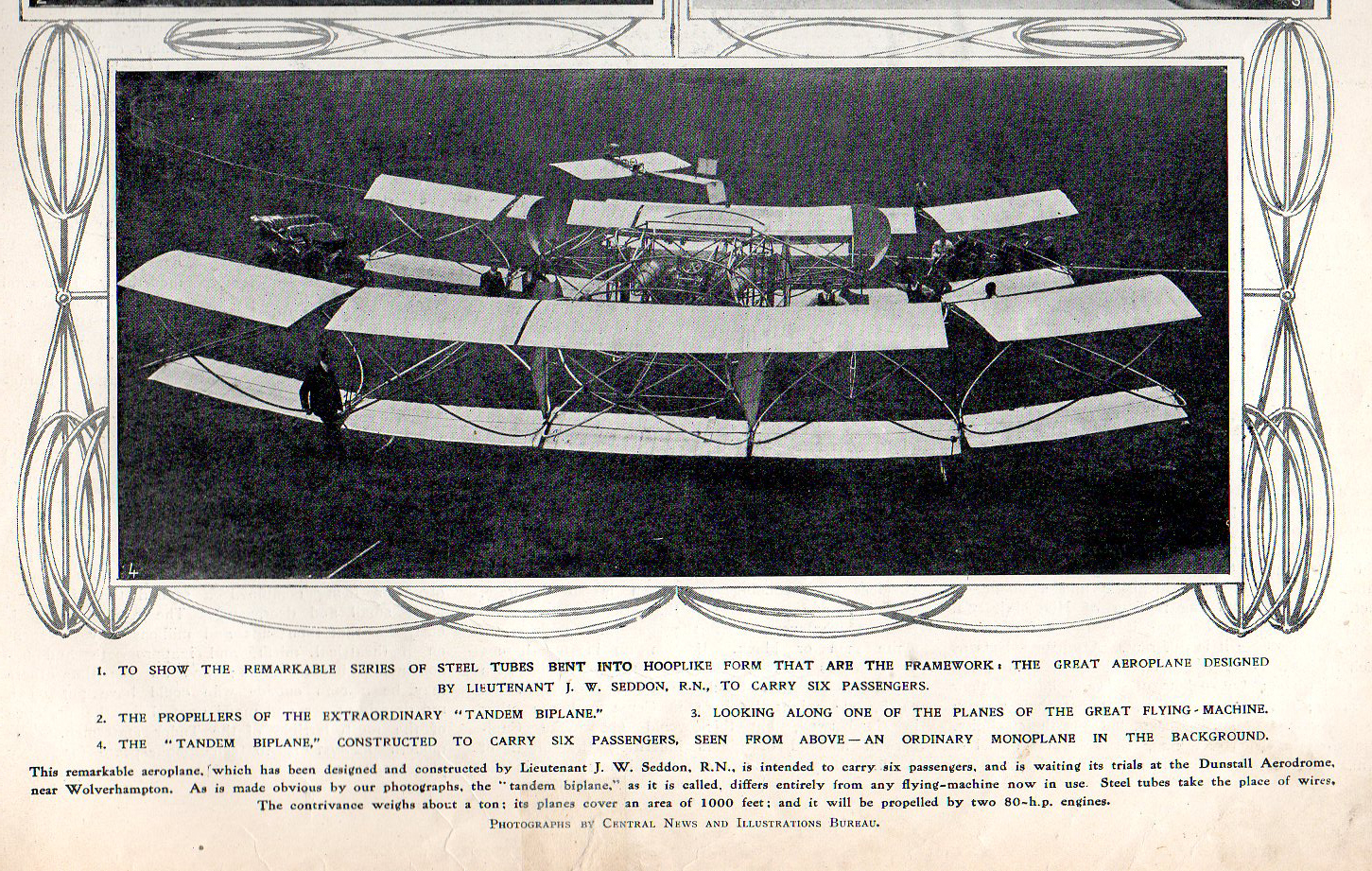 4

1. TO SHOW THE REMARKABLE SERIES OF STEEL TUBES BENT INTO HOOPLIKE FORM THAT ARE THE FRAMEWORK: THE GREAT AEROPLANE DESIGNED BY LIEUTENANT J. W. SEDDON, R.N., TO CARRY SIX PASSENGERS.

2. THE PROPELLERS OF THE EXTRAORDINARY "TANDEM BIPLANE."

3. LOOKING ALONG ONE OF THE PLANES OF THE GREAT FLYING-MACHINE.

4. THE "TANDEM BIPLANE," CONSTRUCTED TO CARRY SIX PASSENGERS, SEEN FROM ABOVE—AN ORDINARY MONOPLANE IN THE BACKGROUND.

This remarkable aeroplane, which has been designed and constructed by Lieutenant J. W. Seddon, R.N., is intended to carry six passengers, and is waiting its trials at the Dunstall Aerodrome, near Wolverhampton. As is made obvious by our photographs, the "tandem biplane," as it is called, differs entirely from any flying-machine now in use. Steel tubes take the place of wires. The contrivance weighs about a ton; its planes cover an area of 1000 feet; and it will be propelled by two 80-h.p. engines.

PHOTOGRAPHS BY CENTRAL NEWS AND ILLUSTRATIONS BUREAU.